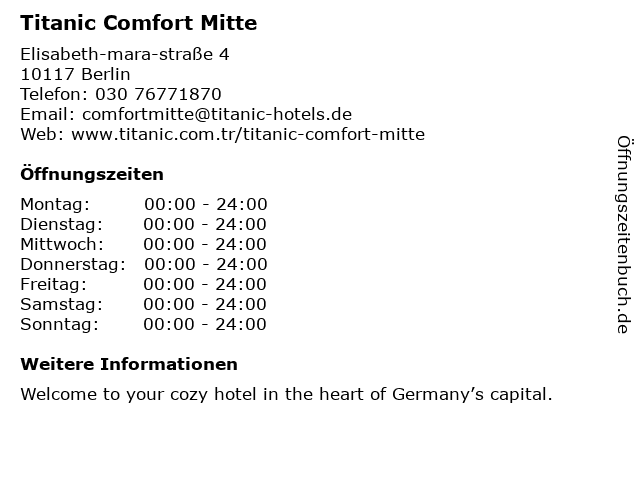 Titanic Comfort Mitte

Elisabeth-mara-straße 4
10117 Berlin
Telefon: 030 76771870
Email: comfortmitte@titanic-hotels.de
Web: www.titanic.com.tr/titanic-comfort-mitte

Öffnungszeiten

| Montag: | 00:00 - 24:00 |
|---|---|
| Dienstag: | 00:00 - 24:00 |
| Mittwoch: | 00:00 - 24:00 |
| Donnerstag: | 00:00 - 24:00 |
| Freitag: | 00:00 - 24:00 |
| Samstag: | 00:00 - 24:00 |
| Sonntag: | 00:00 - 24:00 |

Weitere Informationen

Welcome to your cozy hotel in the heart of Germany's capital.

Öffnungszeitenbuch.de